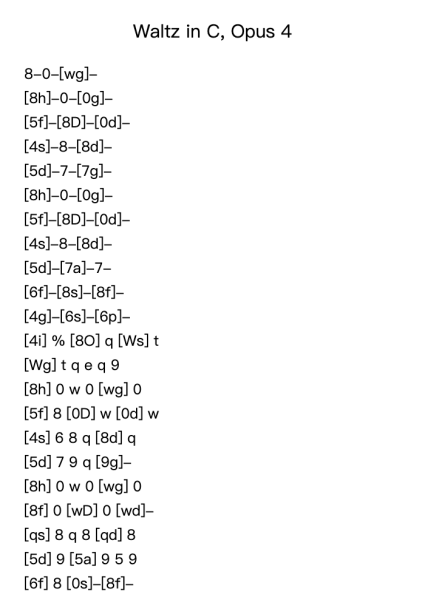 Waltz in C, Opus 4

8–0–[wg]–
[8h]–0–[0g]–
[5f]–[8D]–[0d]–
[4s]–8–[8d]–
[5d]–7–[7g]–
[8h]–0–[0g]–
[5f]–[8D]–[0d]–
[4s]–8–[8d]–
[5d]–[7a]–7–
[6f]–[8s]–[8f]–
[4g]–[6s]–[6p]–
[4i] % [8O] q [Ws] t
[Wg] t q e q 9
[8h] 0 w 0 [wg] 0
[5f] 8 [0D] w [0d] w
[4s] 6 8 q [8d] q
[5d] 7 9 q [9g]–
[8h] 0 w 0 [wg] 0
[8f] 0 [wD] 0 [wd]–
[qs] 8 q 8 [qd] 8
[5d] 9 [5a] 9 5 9
[6f] 8 [0s]–[8f]–